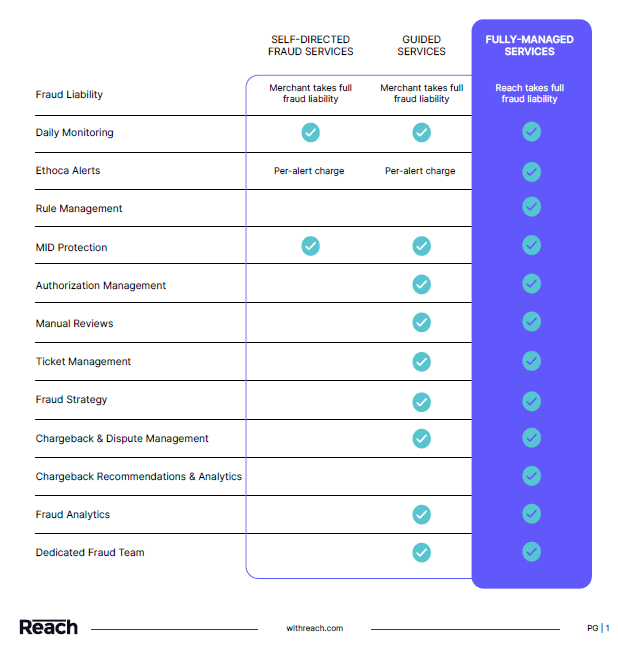 | | SELF-DIRECTED FRAUD SERVICES | GUIDED SERVICES | FULLY-MANAGED SERVICES |
|---|---|---|---|
| Fraud Liability | Merchant takes full fraud liability | Merchant takes full fraud liability | Reach takes full fraud liability |
| Daily Monitoring | ✓ | ✓ | ✓ |
| Ethoca Alerts | Per-alert charge | Per-alert charge | ✓ |
| Rule Management | | | ✓ |
| MID Protection | ✓ | ✓ | ✓ |
| Authorization Management | | ✓ | ✓ |
| Manual Reviews | | ✓ | ✓ |
| Ticket Management | | ✓ | ✓ |
| Fraud Strategy | | ✓ | ✓ |
| Chargeback & Dispute Management | | ✓ | ✓ |
| Chargeback Recommendations & Analytics | | | ✓ |
| Fraud Analytics | | ✓ | ✓ |
| Dedicated Fraud Team | | ✓ | ✓ |

Reach withreach.com PG | 1